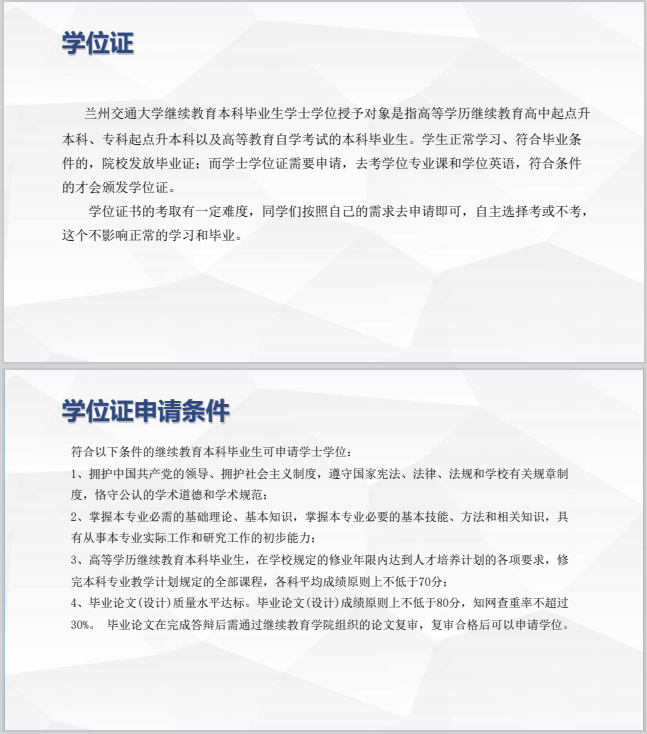 学位证

兰州交通大学继续教育本科毕业生学士学位授予对象是指高等学历继续教育高中起点升本科、专科起点升本科以及高等教育自学考试的本科毕业生。学生正常学习、符合毕业条件的，院校发放毕业证；而学士学位证需要申请，去考学位专业课和学位英语，符合条件的才会颁发学位证。

学位证书的考取有一定难度，同学们按照自己的需求去申请即可，自主选择考或不考，这个不影响正常的学习和毕业。

学位证申请条件

符合以下条件的继续教育本科毕业生可申请学士学位：

1、拥护中国共产党的领导、拥护社会主义制度，遵守国家宪法、法律、法规和学校有关规章制度，恪守公认的学术道德和学术规范；

2、掌握本专业必需的基础理论、基本知识，掌握本专业必要的基本技能、方法和相关知识，具有从事本专业实际工作和研究工作的初步能力；

3、高等学历继续教育本科毕业生，在学校规定的修业年限内达到人才培养计划的各项要求，修完本科专业教学计划规定的全部课程，各科平均成绩原则上不低于70分；

4、毕业论文(设计)质量水平达标。毕业论文(设计)成绩原则上不低于80分，知网查重率不超过30%。 毕业论文在完成答辩后需通过继续教育学院组织的论文复审，复审合格后可以申请学位。